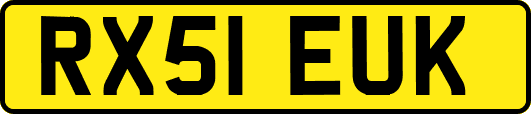 RX51 EUK